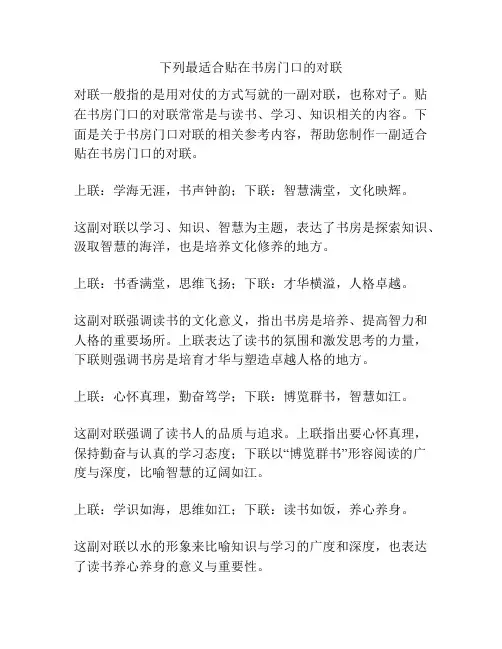 下列最适合贴在书房门口的对联

对联一般指的是用对仗的方式写就的一副对联，也称对子。贴在书房门口的对联常常是与读书、学习、知识相关的内容。下面是关于书房门口对联的相关参考内容，帮助您制作一副适合贴在书房门口的对联。

上联：学海无涯，书声钟韵；下联：智慧满堂，文化映辉。

这副对联以学习、知识、智慧为主题，表达了书房是探索知识、汲取智慧的海洋，也是培养文化修养的地方。

上联：书香满堂，思维飞扬；下联：才华横溢，人格卓越。

这副对联强调读书的文化意义，指出书房是培养、提高智力和人格的重要场所。上联表达了读书的氛围和激发思考的力量，下联则强调书房是培育才华与塑造卓越人格的地方。

上联：心怀真理，勤奋笃学；下联：博览群书，智慧如江。

这副对联强调了读书人的品质与追求。上联指出要心怀真理，保持勤奋与认真的学习态度；下联以“博览群书”形容阅读的广度与深度，比喻智慧的辽阔如江。

上联：学识如海，思维如江；下联：读书如饭，养心养身。

这副对联以水的形象来比喻知识与学习的广度和深度，也表达了读书养心养身的意义与重要性。